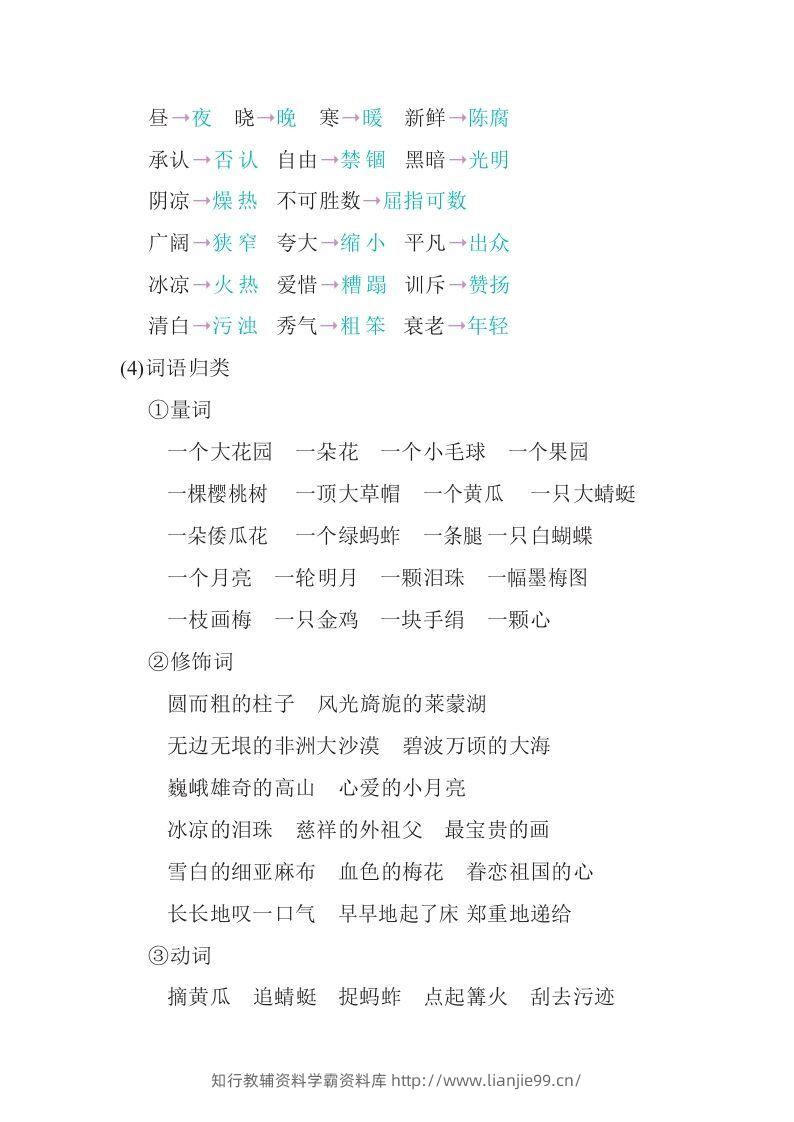 昼→夜　晓→晚　寒→暖　新鲜→陈腐

承认→否认　自由→禁锢　黑暗→光明

阴凉→燥热　不可胜数→屈指可数

广阔→狭窄　夸大→缩小　平凡→出众

冰凉→火热　爱惜→糟蹋　训斥→赞扬

清白→污浊　秀气→粗笨　衰老→年轻

(4)词语归类

①量词

一个大花园　一朵花　一个小毛球　一个果园

一棵樱桃树　一顶大草帽　一个黄瓜　一只大蜻蜓

一朵倭瓜花　一个绿蚂蚱　一条腿 一只白蝴蝶

一个月亮　一轮明月　一颗泪珠　一幅墨梅图

一枝画梅　一只金鸡　一块手绢　一颗心

②修饰词

圆而粗的柱子　风光旖旎的莱蒙湖

无边无垠的非洲大沙漠　碧波万顷的大海

巍峨雄奇的高山　心爱的小月亮

冰凉的泪珠　慈祥的外祖父　最宝贵的画

雪白的细亚麻布　血色的梅花　眷恋祖国的心

长长地叹一口气　早早地起了床 郑重地递给

③动词

摘黄瓜　追蜻蜓　捉蚂蚱　点起篝火　刮去污迹

知行教辅资料学霸资料库 http://www.lianjie99.cn/